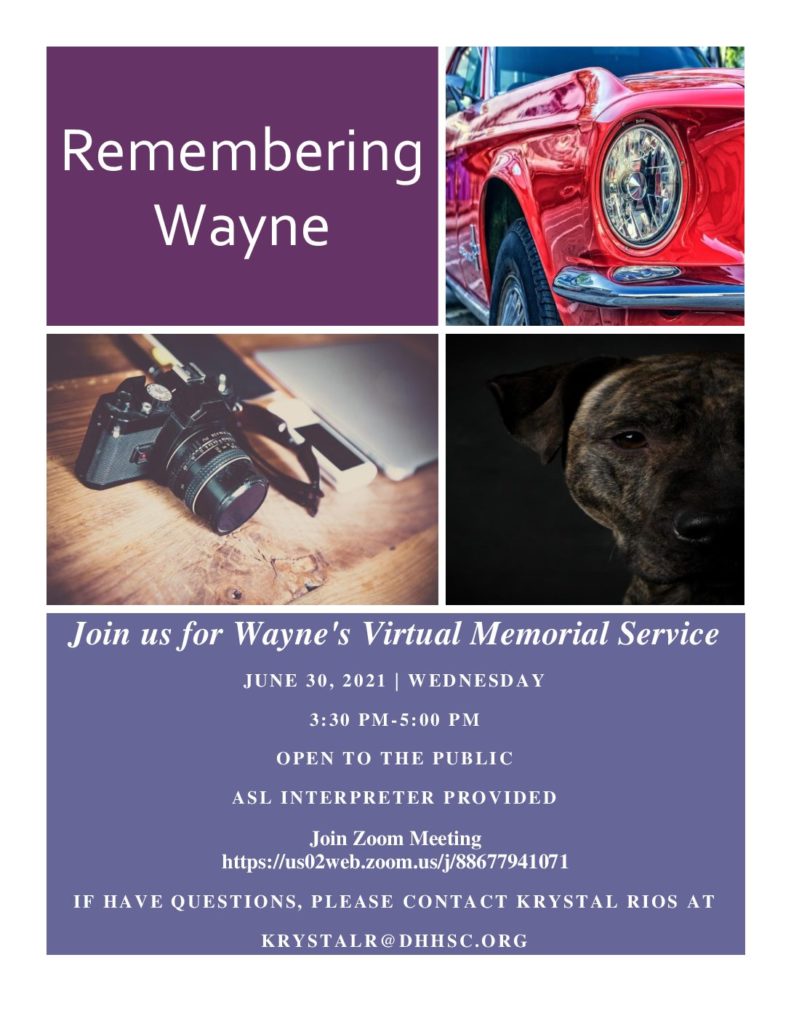 Remembering Wayne

Join us for Wayne's Virtual Memorial Service

JUNE 30, 2021 | WEDNESDAY

3:30 PM-5:00 PM

OPEN TO THE PUBLIC

ASL INTERPRETER PROVIDED

Join Zoom Meeting
https://us02web.zoom.us/j/88677941071

IF HAVE QUESTIONS, PLEASE CONTACT KRYSTAL RIOS AT

KRYSTALR@DHHSC.ORG